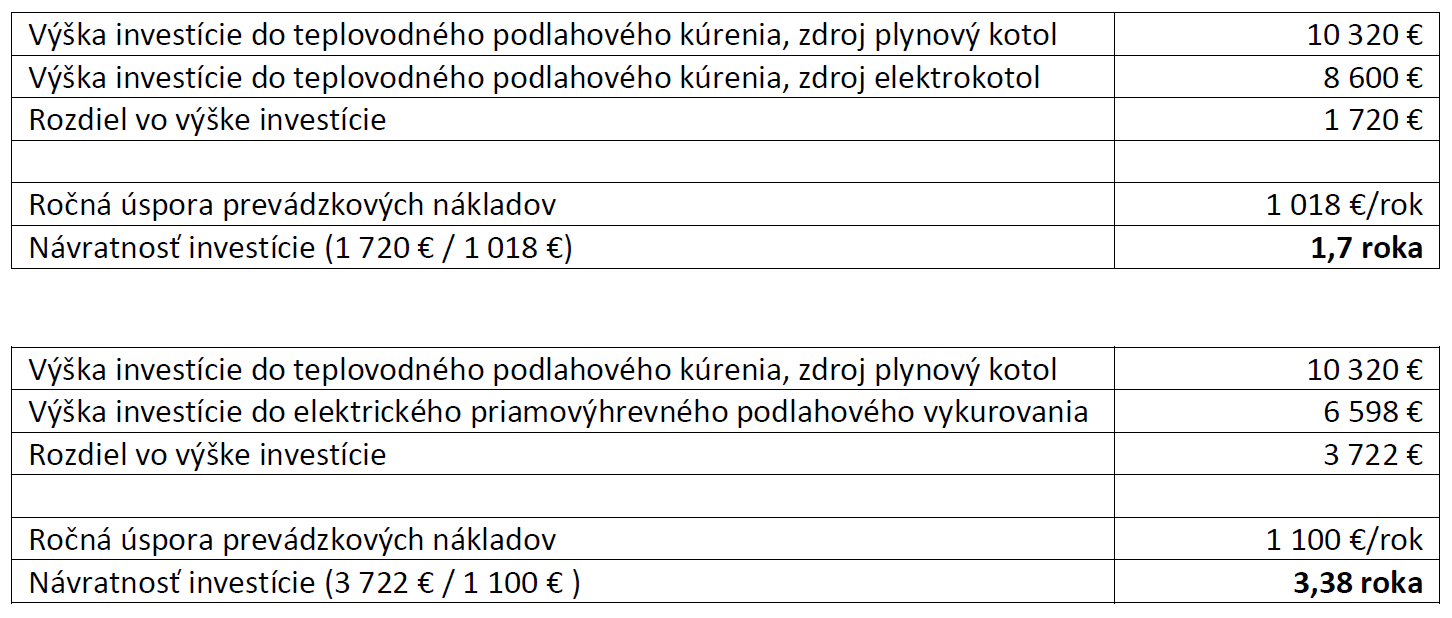 | Výška investície do teplovodného podlahového kúrenia, zdroj plynový kotol | 10 320 € |
|---|---|
| Výška investície do teplovodného podlahového kúrenia, zdroj elektrokotol | 8 600 € |
| Rozdiel vo výške investície | 1 720 € |
| | |
| Ročná úspora prevádzkových nákladov | 1 018 €/rok |
| Návratnosť investície (1 720 € / 1 018 €) | 1,7 roka |

| Výška investície do teplovodného podlahového kúrenia, zdroj plynový kotol | 10 320 € |
|---|---|
| Výška investície do elektrického priamovýhrevného podlahového vykurovania | 6 598 € |
| Rozdiel vo výške investície | 3 722 € |
| | |
| Ročná úspora prevádzkových nákladov | 1 100 €/rok |
| Návratnosť investície (3 722 € / 1 100 € ) | 3,38 roka |